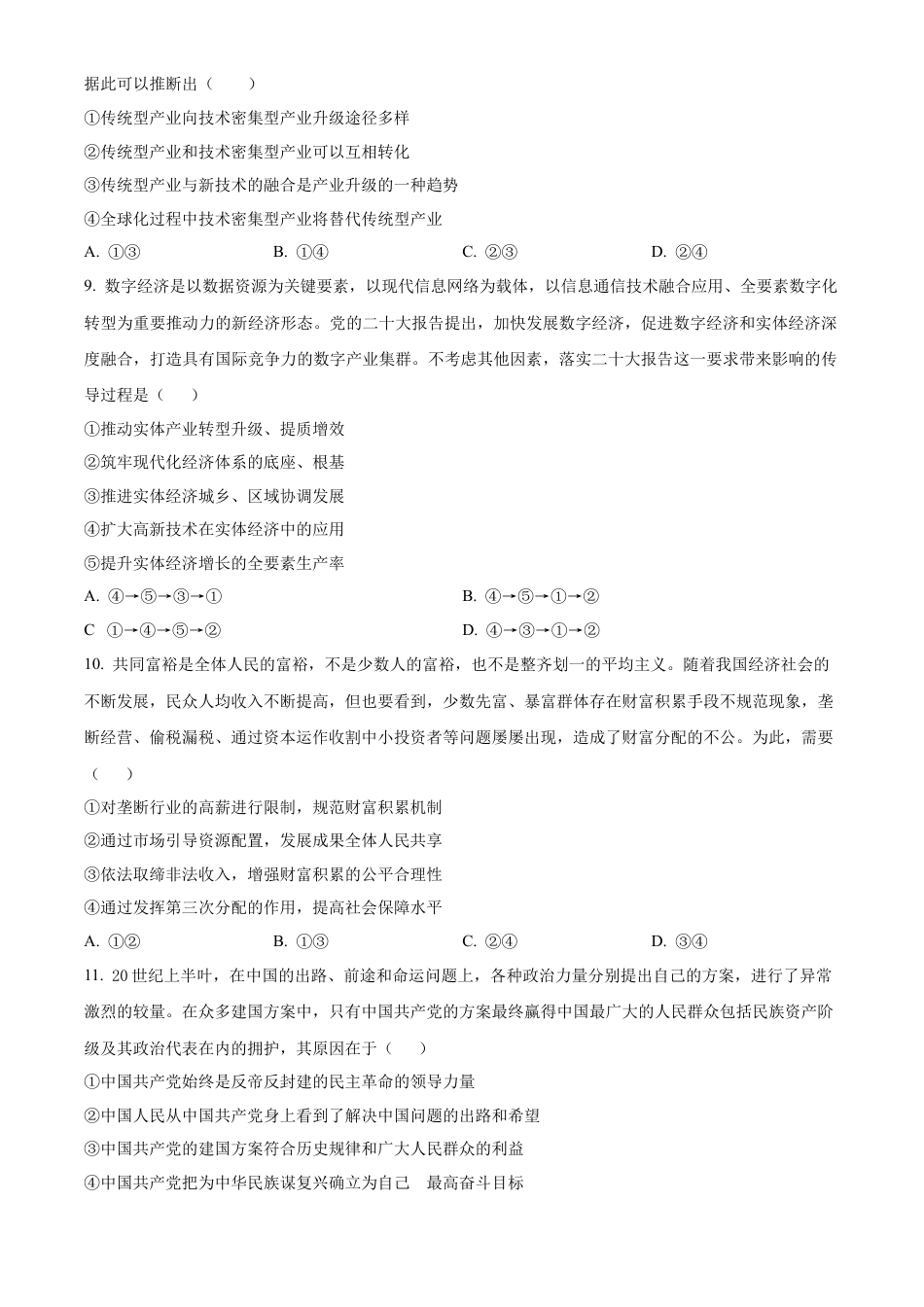 据此可以推断出（　　）

①传统型产业向技术密集型产业升级途径多样

②传统型产业和技术密集型产业可以互相转化

③传统型产业与新技术的融合是产业升级的一种趋势

④全球化过程中技术密集型产业将替代传统型产业

A. ①③　　B. ①④　　C. ②③　　D. ②④

9. 数字经济是以数据资源为关键要素，以现代信息网络为载体，以信息通信技术融合应用、全要素数字化转型为重要推动力的新经济形态。党的二十大报告提出，加快发展数字经济，促进数字经济和实体经济深度融合，打造具有国际竞争力的数字产业集群。不考虑其他因素，落实二十大报告这一要求带来影响的传导过程是（　　）

①推动实体产业转型升级、提质增效

②筑牢现代化经济体系的底座、根基

③推进实体经济城乡、区域协调发展

④扩大高新技术在实体经济中的应用

⑤提升实体经济增长的全要素生产率

A. ④→⑤→③→①　　B. ④→⑤→①→②

C ①→④→⑤→②　　D. ④→③→①→②

10. 共同富裕是全体人民的富裕，不是少数人的富裕，也不是整齐划一的平均主义。随着我国经济社会的不断发展，民众人均收入不断提高，但也要看到，少数先富、暴富群体存在财富积累手段不规范现象，垄断经营、偷税漏税、通过资本运作收割中小投资者等问题屡屡出现，造成了财富分配的不公。为此，需要（　　）

①对垄断行业的高薪进行限制，规范财富积累机制

②通过市场引导资源配置，发展成果全体人民共享

③依法取缔非法收入，增强财富积累的公平合理性

④通过发挥第三次分配的作用，提高社会保障水平

A. ①②　　B. ①③　　C. ②④　　D. ③④

11. 20世纪上半叶，在中国的出路、前途和命运问题上，各种政治力量分别提出自己的方案，进行了异常激烈的较量。在众多建国方案中，只有中国共产党的方案最终赢得中国最广大的人民群众包括民族资产阶级及其政治代表在内的拥护，其原因在于（　　）

①中国共产党始终是反帝反封建的民主革命的领导力量

②中国人民从中国共产党身上看到了解决中国问题的出路和希望

③中国共产党的建国方案符合历史规律和广大人民群众的利益

④中国共产党把为中华民族谋复兴确立为自己　最高奋斗目标